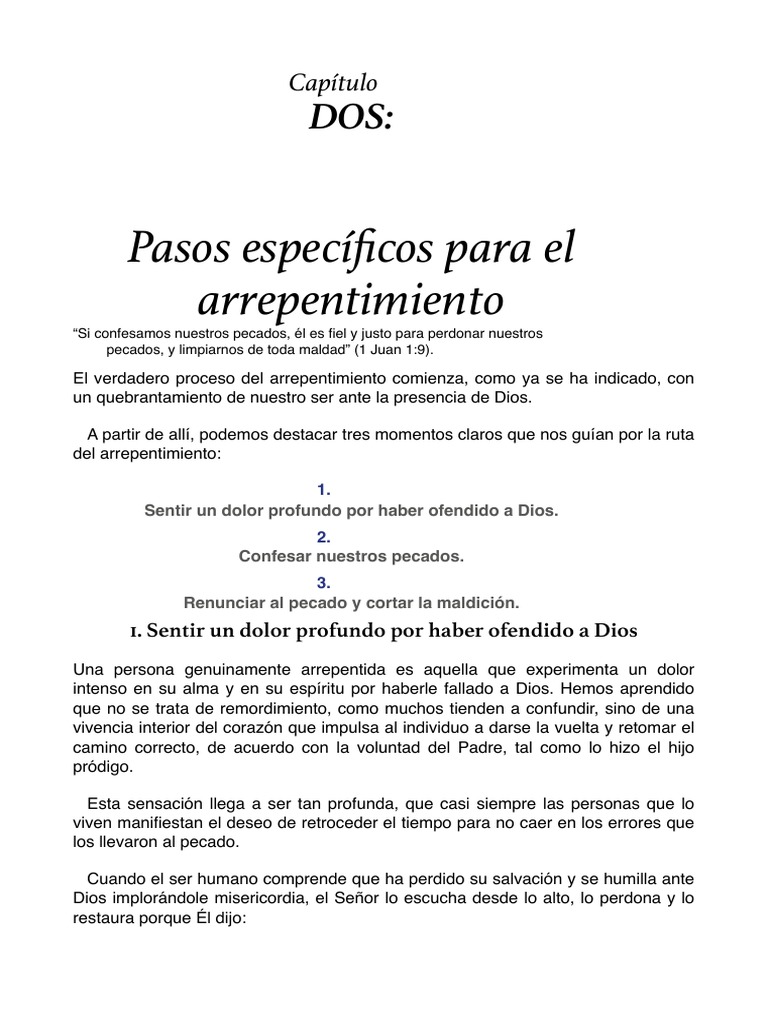 Capítulo
DOS:

Pasos específicos para el arrepentimiento

“Si confesamos nuestros pecados, él es fiel y justo para perdonar nuestros pecados, y limpiarnos de toda maldad” (1 Juan 1:9).

El verdadero proceso del arrepentimiento comienza, como ya se ha indicado, con un quebrantamiento de nuestro ser ante la presencia de Dios.

A partir de allí, podemos destacar tres momentos claros que nos guían por la ruta del arrepentimiento:

1.
Sentir un dolor profundo por haber ofendido a Dios.
2.
Confesar nuestros pecados.
3.
Renunciar al pecado y cortar la maldición.

1. Sentir un dolor profundo por haber ofendido a Dios

Una persona genuinamente arrepentida es aquella que experimenta un dolor intenso en su alma y en su espíritu por haberle fallado a Dios. Hemos aprendido que no se trata de remordimiento, como muchos tienden a confundir, sino de una vivencia interior del corazón que impulsa al individuo a darse la vuelta y retomar el camino correcto, de acuerdo con la voluntad del Padre, tal como lo hizo el hijo pródigo.

Esta sensación llega a ser tan profunda, que casi siempre las personas que lo viven manifiestan el deseo de retroceder el tiempo para no caer en los errores que los llevaron al pecado.

Cuando el ser humano comprende que ha perdido su salvación y se humilla ante Dios implorándole misericordia, el Señor lo escucha desde lo alto, lo perdona y lo restaura porque Él dijo: